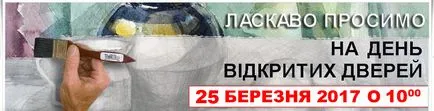 ЛАСКАВО ПРОСИМО

НА ДЕНЬ ВІДКРИТИХ ДВЕРЕЙ

25 БЕРЕЗНЯ 2017 О $10^{00}$